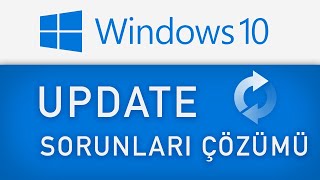 Windows 10

UPDATE

SORUNLARI ÇÖZÜMÜ